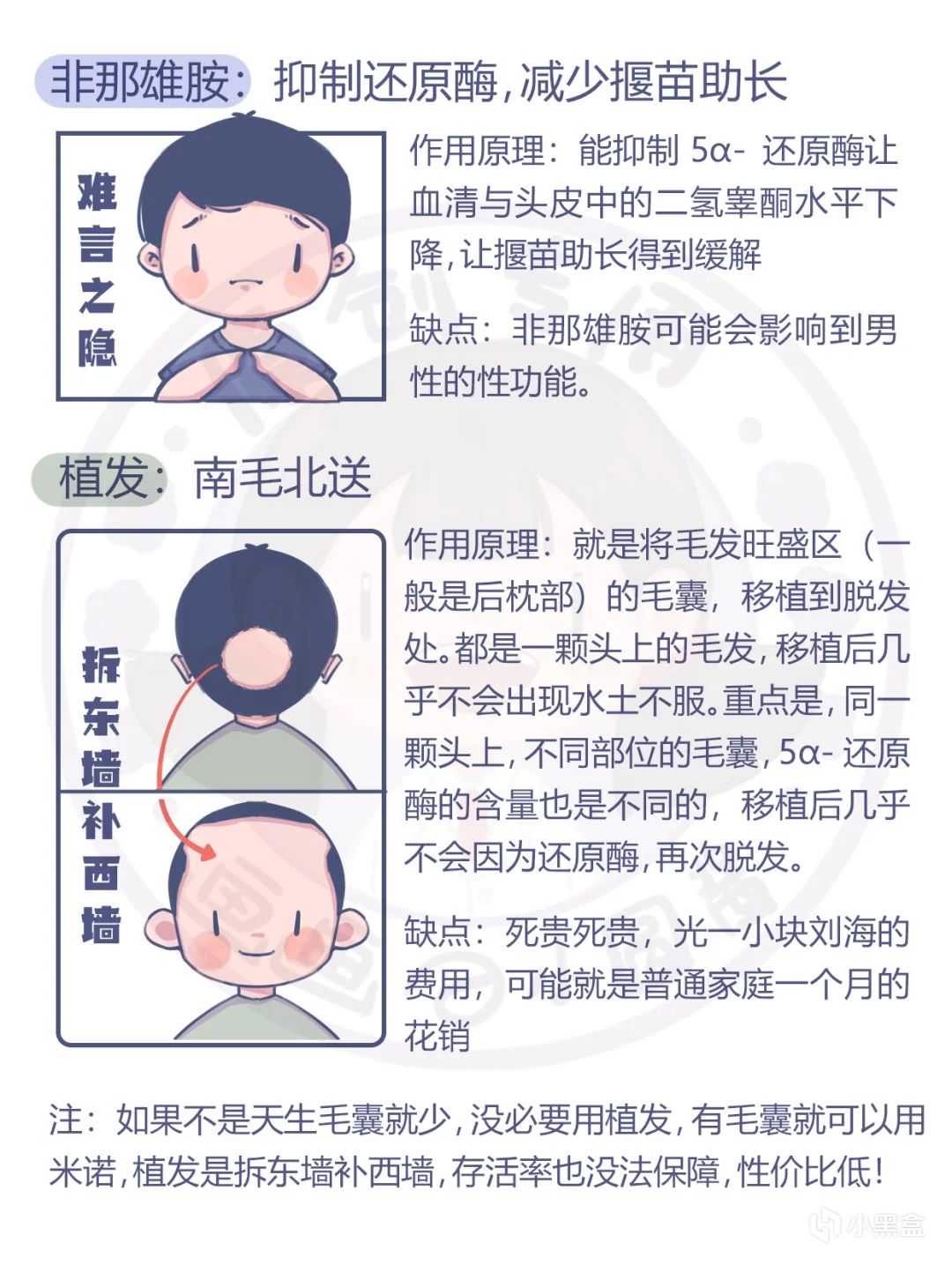 非那雄胺：抑制还原酶，减少揠苗助长

难言之隐

作用原理：能抑制5α-还原酶让血清与头皮中的二氢睾酮水平下降，让揠苗助长得到缓解

缺点：非那雄胺可能会影响到男性的性功能。

植发：南毛北送

拆东墙补西墙

作用原理：就是将毛发旺盛区（一般是后枕部）的毛囊，移植到脱发处。都是一颗头上的毛发，移植后几乎不会出现水土不服。重点是，同一颗头上，不同部位的毛囊，5α-还原酶的含量也是不同的，移植后几乎不会因为还原酶，再次脱发。

缺点：死贵死贵，光一小块刘海的费用，可能就是普通家庭一个月的花销

注：如果不是天生毛囊就少，没必要用植发，有毛囊就可以用米诺，植发是拆东墙补西墙，存活率也没法保障，性价比低！

小黑盒